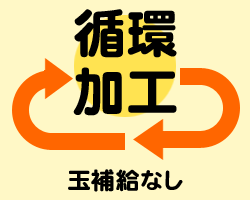 循環
加工

玉補給なし